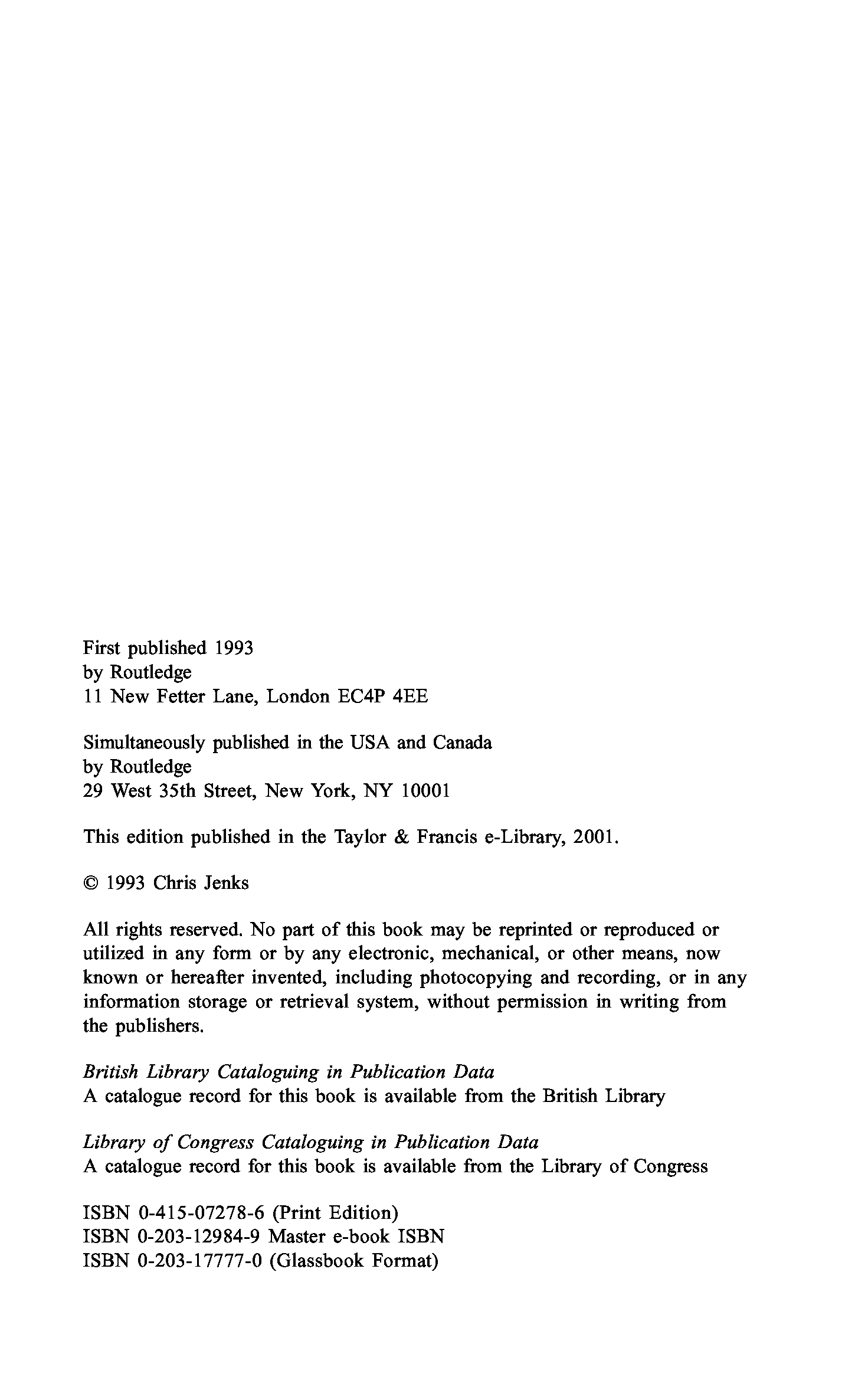 First published 1993
by Routledge
11 New Fetter Lane, London EC4P 4EE

Simultaneously published in the USA and Canada
by Routledge
29 West 35th Street, New York, NY 10001

This edition published in the Taylor & Francis e-Library, 2001.

© 1993 Chris Jenks

All rights reserved. No part of this book may be reprinted or reproduced or utilized in any form or by any electronic, mechanical, or other means, now known or hereafter invented, including photocopying and recording, or in any information storage or retrieval system, without permission in writing from the publishers.

British Library Cataloguing in Publication Data
A catalogue record for this book is available from the British Library

Library of Congress Cataloguing in Publication Data
A catalogue record for this book is available from the Library of Congress

ISBN 0-415-07278-6 (Print Edition)
ISBN 0-203-12984-9 Master e-book ISBN
ISBN 0-203-17777-0 (Glassbook Format)